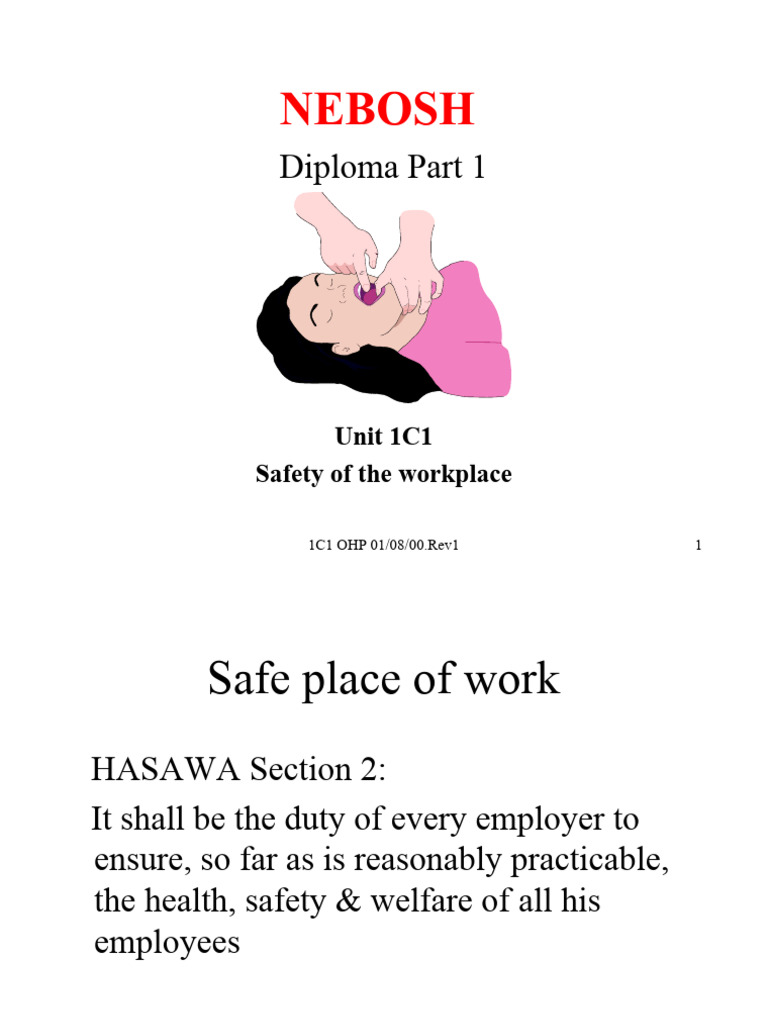 NEBOSH

Diploma Part 1

Unit 1C1
Safety of the workplace

1C1 OHP 01/08/00.Rev1

1

Safe place of work

HASAWA Section 2:

It shall be the duty of every employer to ensure, so far as is reasonably practicable, the health, safety & welfare of all his employees